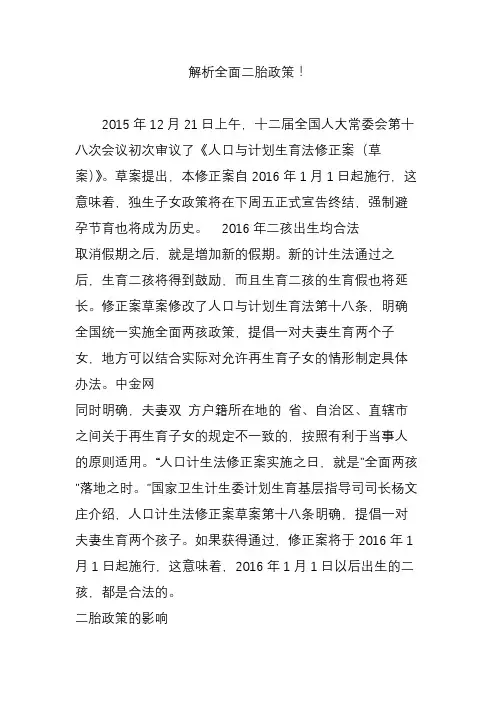 解析全面二胎政策！

2015 年 12 月 21 日上午，十二届全国人大常委会第十八次会议初次审议了《人口与计划生育法修正案（草案）》。草案提出，本修正案自 2016 年 1 月 1 日起施行，这意味着，独生子女政策将在下周五正式宣告终结，强制避孕节育也将成为历史。 2016 年二孩出生均合法

取消假期之后，就是增加新的假期。新的计生法通过之后，生育二孩将得到鼓励，而且生育二孩的生育假也将延长。修正案草案修改了人口与计划生育法第十八条，明确全国统一实施全面两孩政策，提倡一对夫妻生育两个子女，地方可以结合实际对允许再生育子女的情形制定具体办法。中金网

同时明确，夫妻双 方户籍所在地的 省、自治区、直辖市之间关于再生育子女的规定不一致的，按照有利于当事人的原则适用。“人口计生法修正案实施之日，就是“全面两孩“落地之时。”国家卫生计生委计划生育基层指导司司长杨文庄介绍，人口计生法修正案草案第十八条明确，提倡一对夫妻生育两个孩子。如果获得通过，修正案将于 2016 年 1 月 1 日起施行，这意味着，2016 年 1 月 1 日以后出生的二孩，都是合法的。

二胎政策的影响